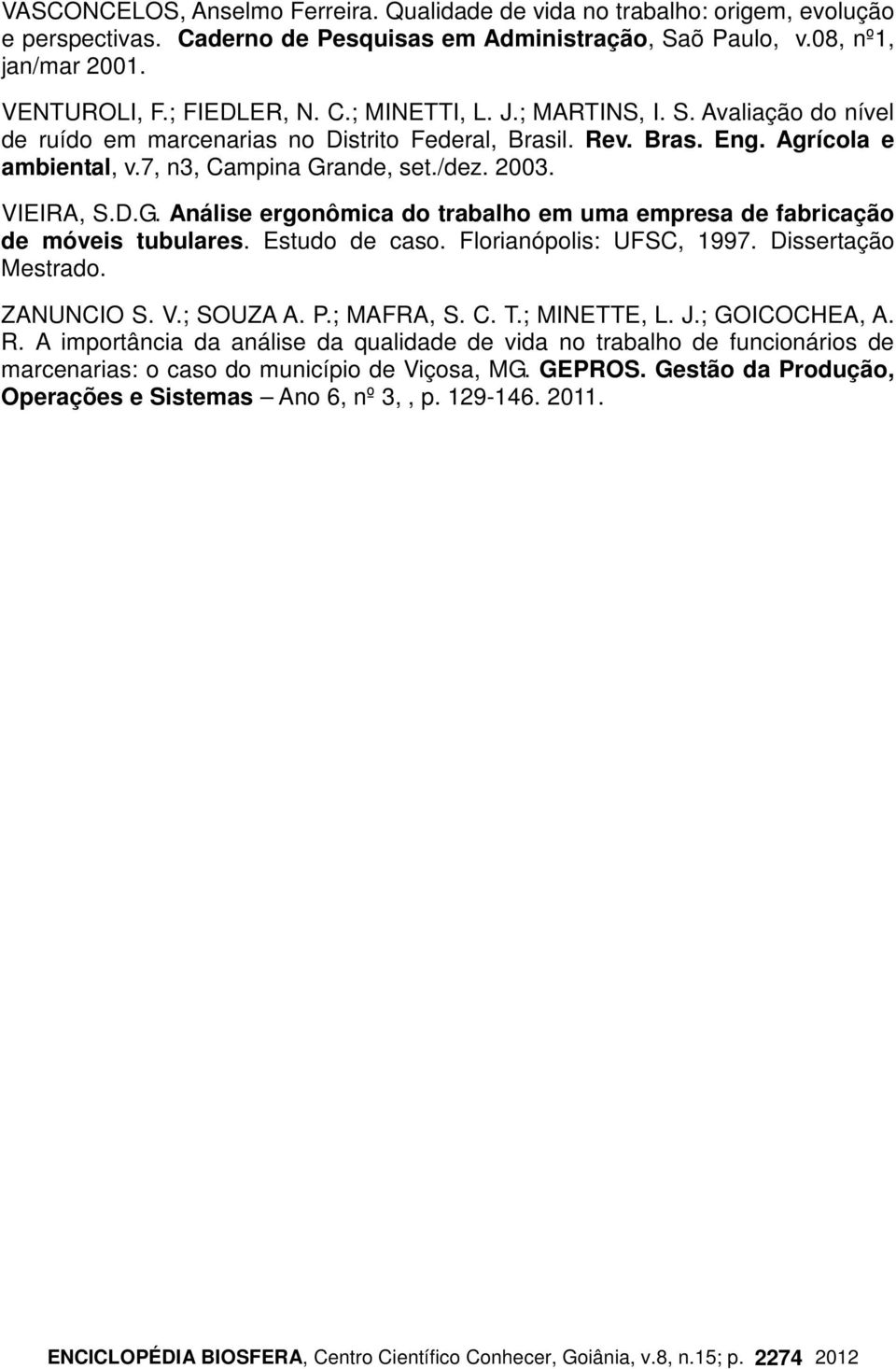 VASCONCELOS, Anselmo Ferreira. Qualidade de vida no trabalho: origem, evolução e perspectivas. Caderno de Pesquisas em Administração, Saõ Paulo, v.08, nº1, jan/mar 2001.

VENTUROLI, F.; FIEDLER, N. C.; MINETTI, L. J.; MARTINS, I. S. Avaliação do nível de ruído em marcenarias no Distrito Federal, Brasil. Rev. Bras. Eng. Agrícola e ambiental, v.7, n3, Campina Grande, set./dez. 2003.

VIEIRA, S.D.G. Análise ergonômica do trabalho em uma empresa de fabricação de móveis tubulares. Estudo de caso. Florianópolis: UFSC, 1997. Dissertação Mestrado.

ZANUNCIO S. V.; SOUZA A. P.; MAFRA, S. C. T.; MINETTE, L. J.; GOICOCHEA, A. R. A importância da análise da qualidade de vida no trabalho de funcionários de marcenarias: o caso do município de Viçosa, MG. GEPROS. Gestão da Produção, Operações e Sistemas – Ano 6, nº 3, , p. 129-146. 2011.

ENCICLOPÉDIA BIOSFERA, Centro Científico Conhecer, Goiânia, v.8, n.15; p. 2274 2012